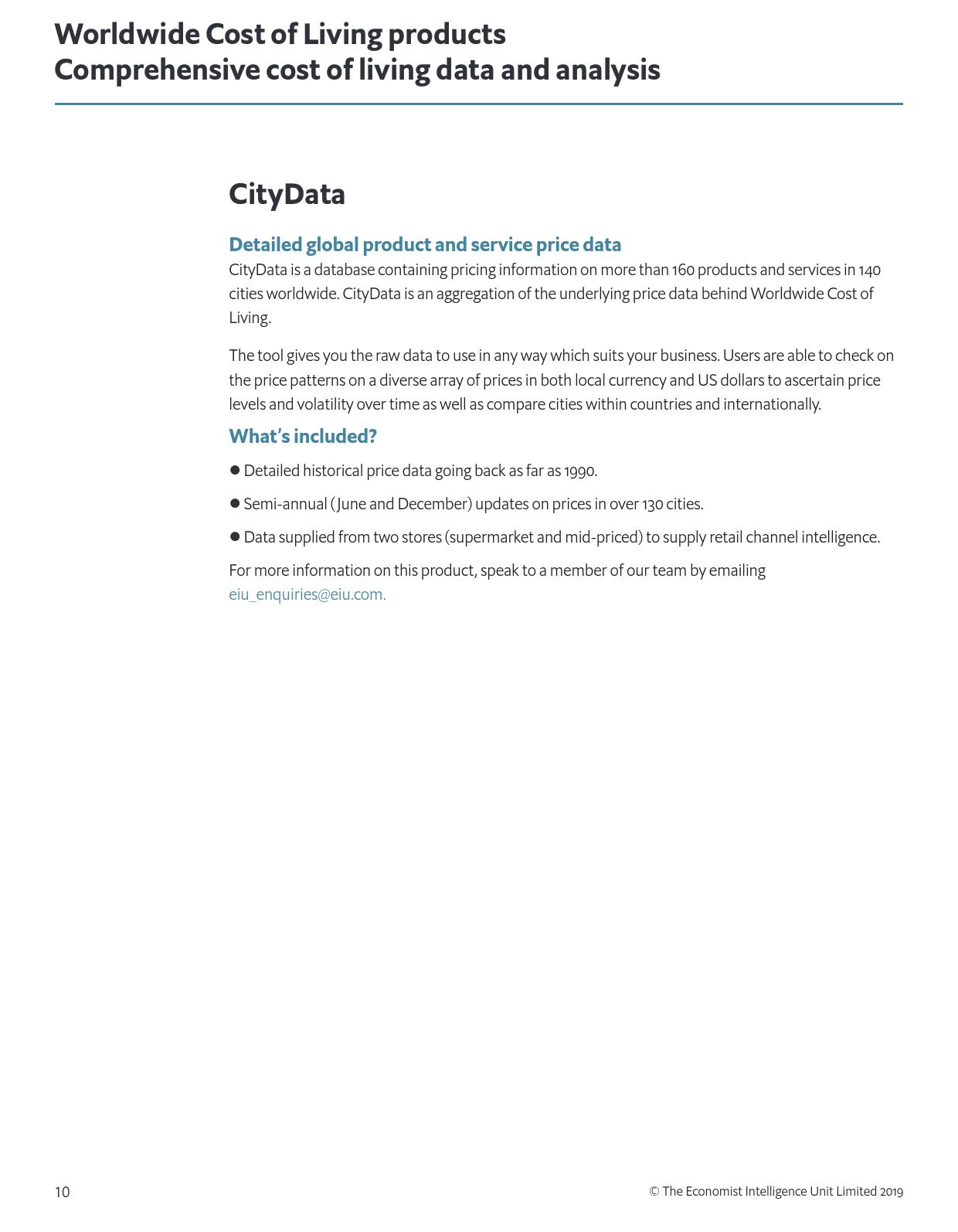 Worldwide Cost of Living products
Comprehensive cost of living data and analysis

CityData

Detailed global product and service price data

CityData is a database containing pricing information on more than 160 products and services in 140 cities worldwide. CityData is an aggregation of the underlying price data behind Worldwide Cost of Living.

The tool gives you the raw data to use in any way which suits your business. Users are able to check on the price patterns on a diverse array of prices in both local currency and US dollars to ascertain price levels and volatility over time as well as compare cities within countries and internationally.

What's included?

● Detailed historical price data going back as far as 1990.

● Semi-annual (June and December) updates on prices in over 130 cities.

● Data supplied from two stores (supermarket and mid-priced) to supply retail channel intelligence.

For more information on this product, speak to a member of our team by emailing eiu_enquiries@eiu.com.

10

© The Economist Intelligence Unit Limited 2019